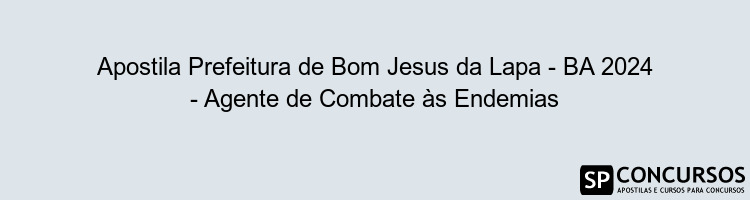 Apostila Prefeitura de Bom Jesus da Lapa - BA 2024 - Agente de Combate às Endemias

SP CONCURSOS
APOSTILAS E CURSOS PARA CONCURSOS